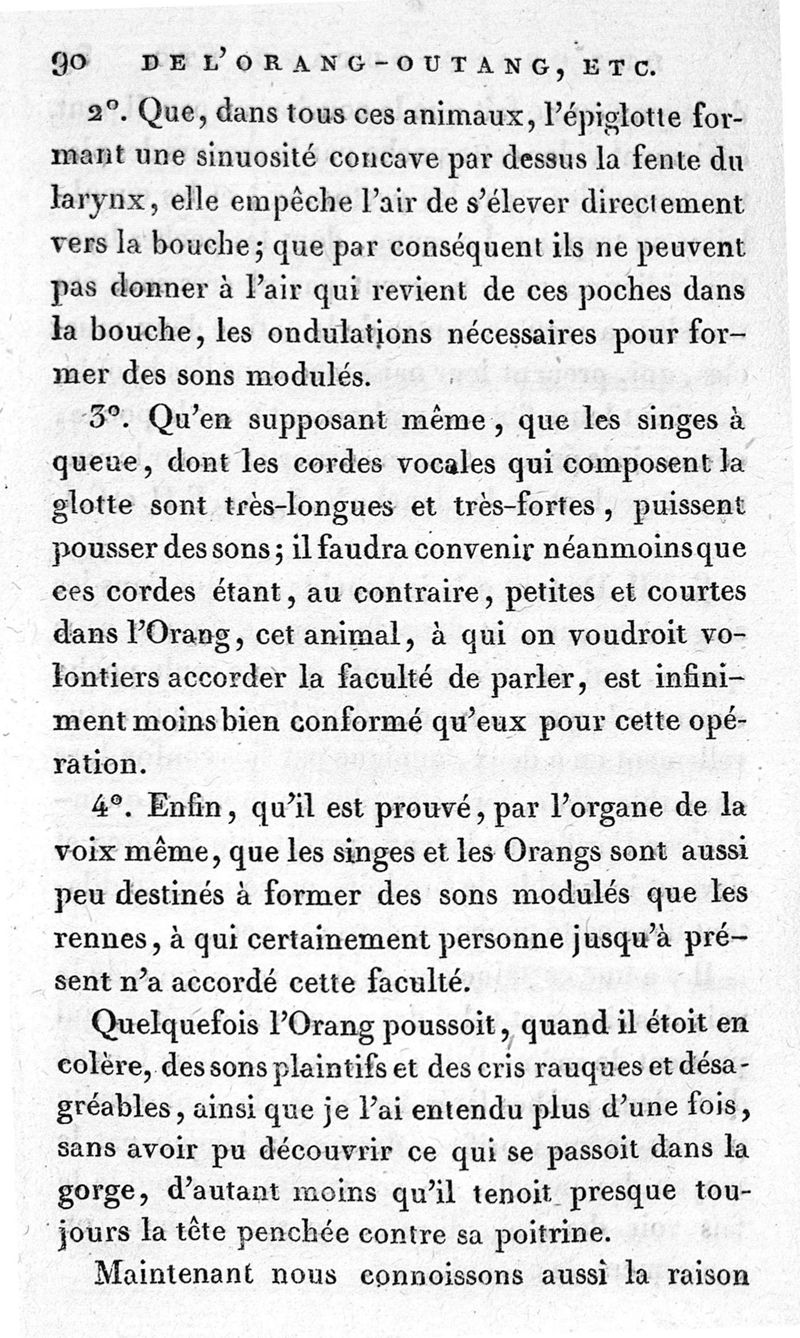 90 DE L'ORANG-OUTANG, ETC.

2°. Que, dans tous ces animaux, l'épiglotte formant une sinuosité concave par dessus la fente du larynx, elle empêche l'air de s'élever directement vers la bouche; que par conséquent ils ne peuvent pas donner à l'air qui revient de ces poches dans la bouche, les ondulations nécessaires pour former des sons modulés.

3°. Qu'en supposant même, que les singes à queue, dont les cordes vocales qui composent la glotte sont très-longues et très-fortes, puissent pousser des sons; il faudra convenir néanmoins que ces cordes étant, au contraire, petites et courtes dans l'Orang, cet animal, à qui on voudroit volontiers accorder la faculté de parler, est infiniment moins bien conformé qu'eux pour cette opération.

4°. Enfin, qu'il est prouvé, par l'organe de la voix même, que les singes et les Orangs sont aussi peu destinés à former des sons modulés que les rennes, à qui certainement personne jusqu'à présent n'a accordé cette faculté.

Quelquefois l'Orang poussoit, quand il étoit en colère, des sons plaintifs et des cris rauques et désagréables, ainsi que je l'ai entendu plus d'une fois, sans avoir pu découvrir ce qui se passoit dans la gorge, d'autant moins qu'il tenoit presque toujours la tête penchée contre sa poitrine.

Maintenant nous connoissons aussi la raison